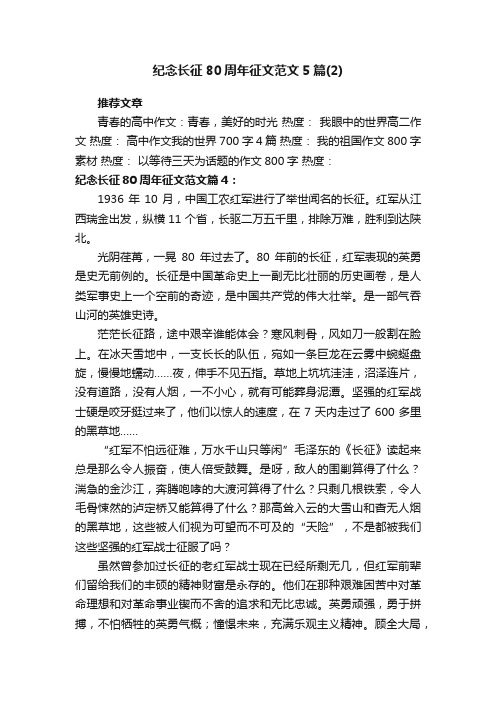 纪念长征80周年征文范文5篇(2)

推荐文章

青春的高中作文：青春，美好的时光 热度： 我眼中的世界高二作文 热度： 高中作文我的世界700字4篇 热度： 我的祖国作文800字素材 热度： 以等待三天为话题的作文800字 热度：

纪念长征80周年征文范文篇4：

1936年10月，中国工农红军进行了举世闻名的长征。红军从江西瑞金出发，纵横11个省，长驱二万五千里，排除万难，胜利到达陕北。

光阴荏苒，一晃80年过去了。80年前的长征，红军表现的英勇是史无前例的。长征是中国革命史上一副无比壮丽的历史画卷，是人类军事史上一个空前的奇迹，是中国共产党的伟大壮举。是一部气吞山河的英雄史诗。

茫茫长征路，途中艰辛谁能体会？寒风刺骨，风如刀一般割在脸上。在冰天雪地中，一支长长的队伍，宛如一条巨龙在云雾中蜿蜒盘旋，慢慢地蠕动……夜，伸手不见五指。草地上坑坑洼洼，沼泽连片，没有道路，没有人烟，一不小心，就有可能葬身泥潭。坚强的红军战士硬是咬牙挺过来了，他们以惊人的速度，在7天内走过了600多里的黑草地……

“红军不怕远征难，万水千山只等闲”毛泽东的《长征》读起来总是那么令人振奋，使人倍受鼓舞。是呀，敌人的围剿算得了什么？湍急的金沙江，奔腾咆哮的大渡河算得了什么？只剩几根铁索，令人毛骨悚然的泸定桥又能算得了什么？那高耸入云的大雪山和杳无人烟的黑草地，这些被人们视为可望而不可及的“天险”，不是都被我们这些坚强的红军战士征服了吗？

虽然曾参加过长征的老红军战士现在已经所剩无几，但红军前辈们留给我们的丰硕的精神财富是永存的。他们在那种艰难困苦中对革命理想和对革命事业锲而不舍的追求和无比忠诚。英勇顽强，勇于拼搏，不怕牺牲的英勇气概；憧憬未来，充满乐观主义精神。顾全大局，